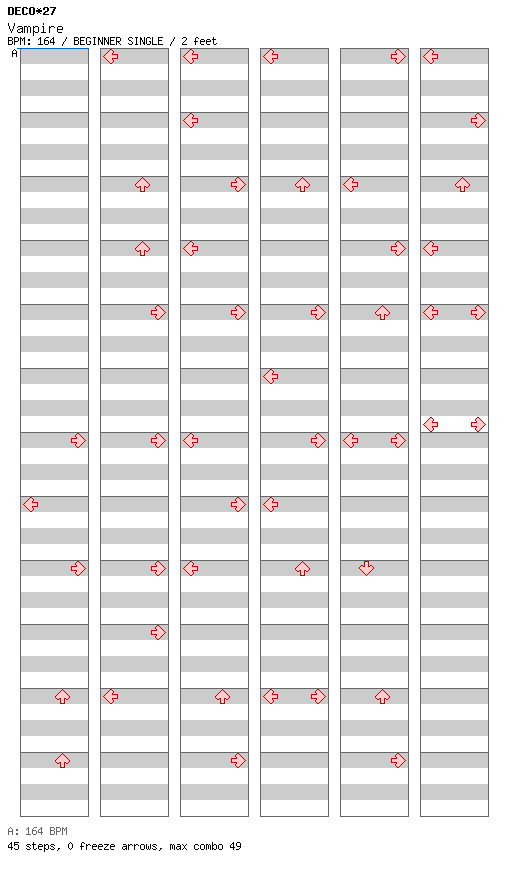 DECO*27
Vampire
BPM: 164 / BEGINNER SINGLE / 2 feet
A

A: 164 BPM
45 steps, 0 freeze arrows, max combo 49